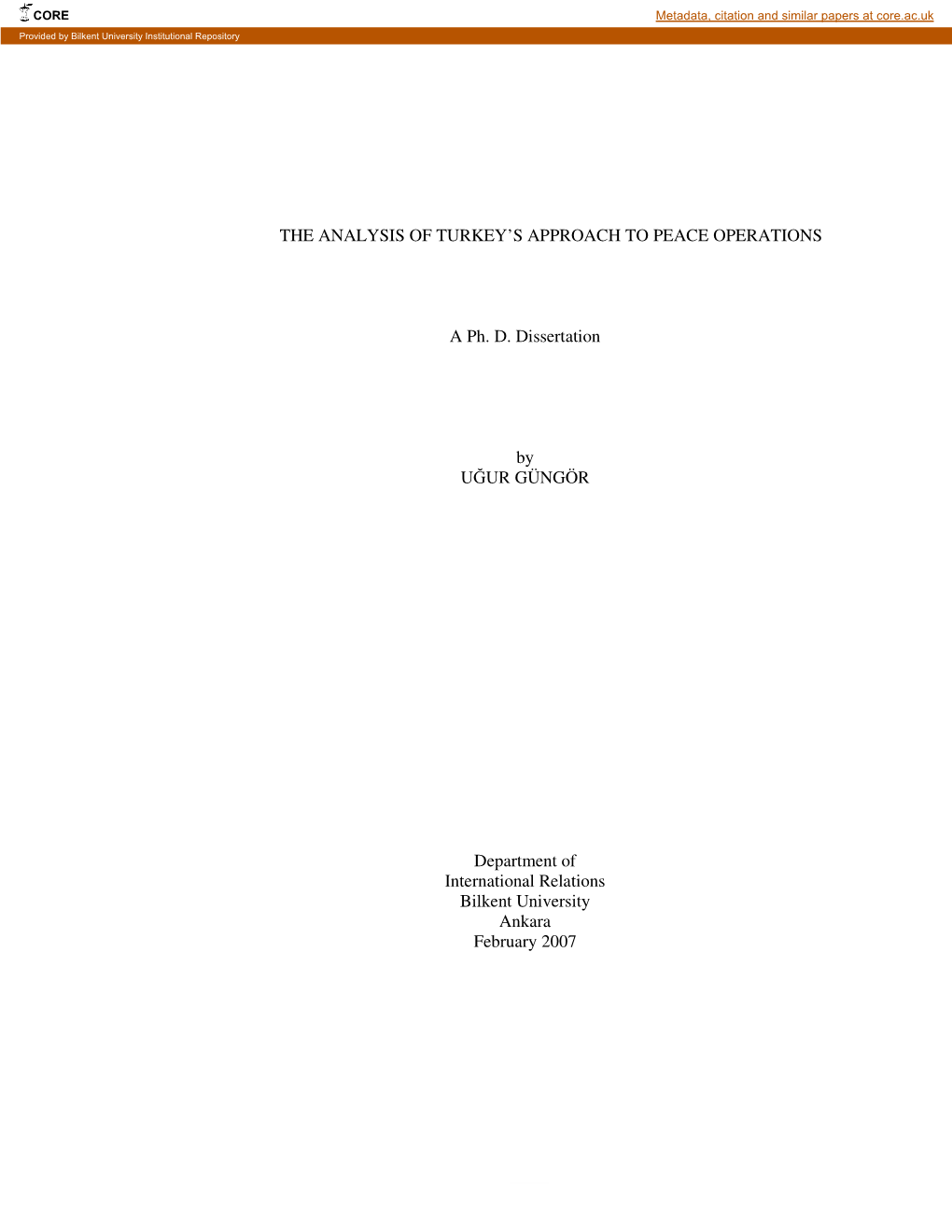 CORE

Metadata, citation and similar papers at core.ac.uk

Provided by Bilkent University Institutional Repository

THE ANALYSIS OF TURKEY’S APPROACH TO PEACE OPERATIONS

A Ph. D. Dissertation

by
UĞUR GÜNGÖR

Department of
International Relations
Bilkent University
Ankara
February 2007